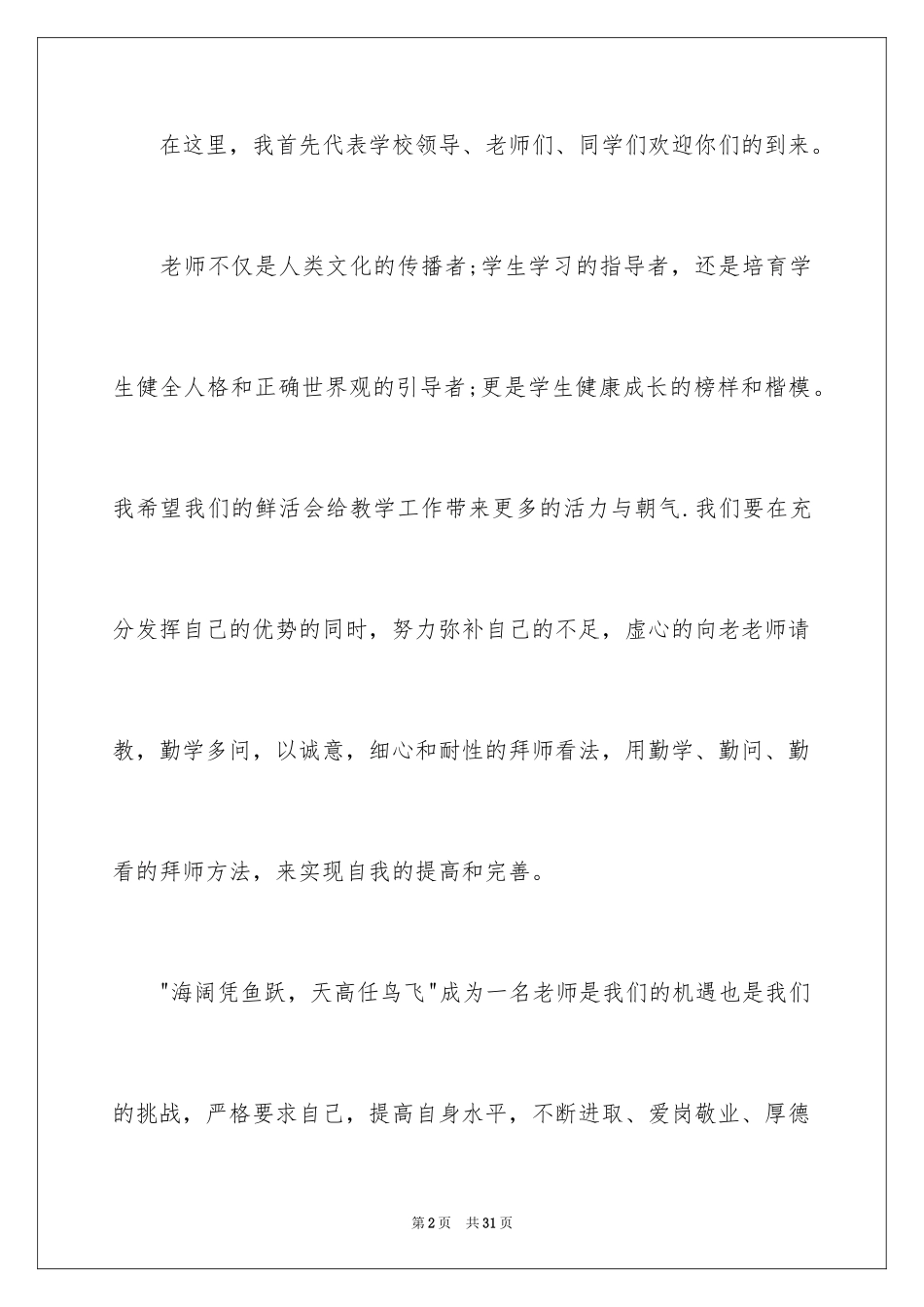 在这里，我首先代表学校领导、老师们、同学们欢迎你们的到来。

老师不仅是人类文化的传播者;学生学习的指导者，还是培育学生健全人格和正确世界观的引导者;更是学生健康成长的榜样和楷模。我希望我们的鲜活会给教学工作带来更多的活力与朝气.我们要在充分发挥自己的优势的同时，努力弥补自己的不足，虚心的向老老师请教，勤学多问，以诚意，细心和耐性的拜师看法，用勤学、勤问、勤看的拜师方法，来实现自我的提高和完善。

"海阔凭鱼跃，天高任鸟飞"成为一名老师是我们的机遇也是我们的挑战，严格要求自己，提高自身水平，不断进取、爱岗敬业、厚德

第2页 共31页